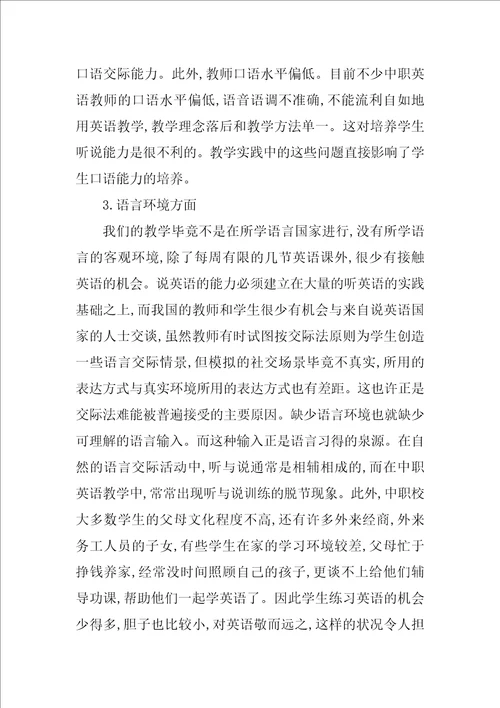 口语交际能力。此外，教师口语水平偏低。目前不少中职英语教师的口语水平偏低，语音语调不准确，不能流利自如地用英语教学，教学理念落后和教学方法单一。这对培养学生听说能力是很不利的。教学实践中的这些问题直接影响了学生口语能力的培养。

3.语言环境方面

我们的教学毕竟不是在所学语言国家进行，没有所学语言的客观环境，除了每周有限的几节英语课外，很少有接触英语的机会。说英语的能力必须建立在大量的听英语的实践基础之上，而我国的教师和学生很少有机会与来自说英语国家的人士交谈，虽然教师有时试图按交际法原则为学生创造一些语言交际情景，但模拟的社交场景毕竟不真实，所用的表达方式与真实环境所用的表达方式也有差距。这也许正是交际法难能被普遍接受的主要原因。缺少语言环境也就缺少可理解的语言输入。而这种输入正是语言习得的泉源。在自然的语言交际活动中，听与说通常是相辅相成的，而在中职英语教学中，常常出现听与说训练的脱节现象。此外，中职校大多数学生的父母文化程度不高，还有许多外来经商，外来务工人员的子女，有些学生在家的学习环境较差，父母忙于挣钱养家，经常没时间照顾自己的孩子，更谈不上给他们辅导功课，帮助他们一起学英语了。因此学生练习英语的机会少得多，胆子也比较小，对英语敬而远之，这样的状况令人担